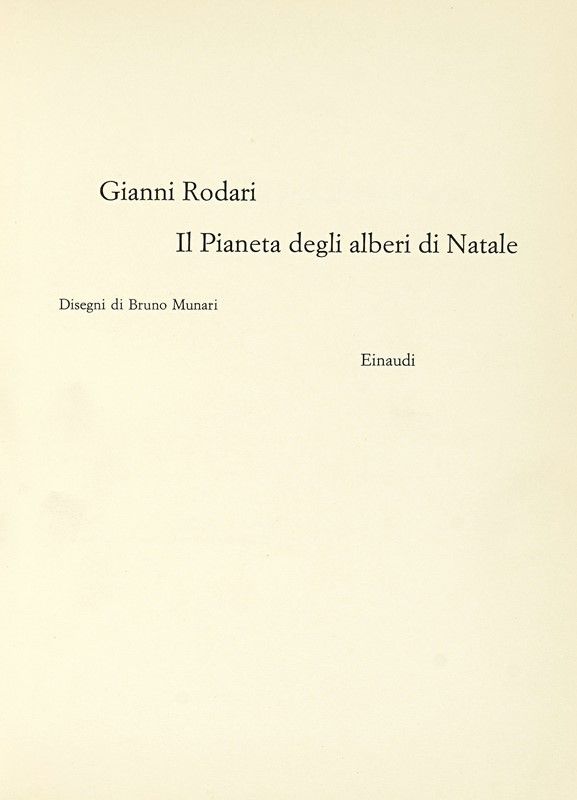 Gianni Rodari

Il Pianeta degli alberi di Natale

Disegni di Bruno Munari

Einaudi